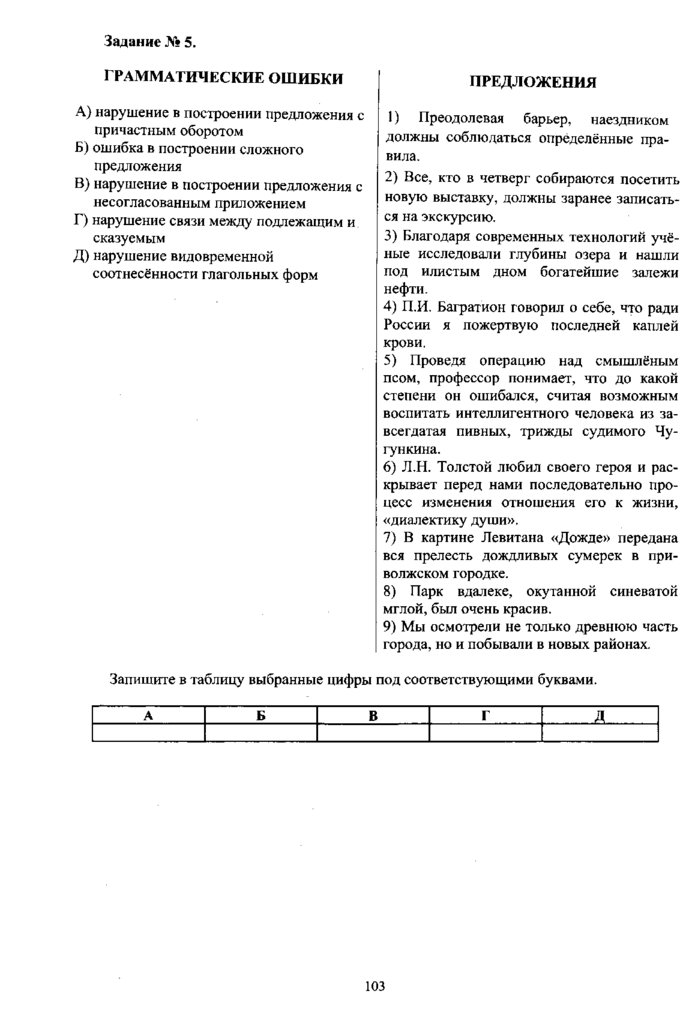 Задание № 5.

ГРАММАТИЧЕСКИЕ ОШИБКИ

А) нарушение в построении предложения с причастным оборотом
Б) ошибка в построении сложного предложения
В) нарушение в построении предложения с несогласованным приложением
Г) нарушение связи между подлежащим и сказуемым
Д) нарушение видовременной соотнесённости глагольных форм

ПРЕДЛОЖЕНИЯ

1) Преодолевая барьер, наездником должны соблюдаться определённые правила.
2) Все, кто в четверг собираются посетить новую выставку, должны заранее записаться на экскурсию.
3) Благодаря современных технологий учёные исследовали глубины озера и нашли под илистым дном богатейшие залежи нефти.
4) П.И. Багратион говорил о себе, что ради России я пожертвую последней каплей крови.
5) Проведя операцию над смышлёным псом, профессор понимает, что до какой степени он ошибался, считая возможным воспитать интеллигентного человека из завсегдатая пивных, трижды судимого Чугункина.
6) Л.Н. Толстой любил своего героя и раскрывает перед нами последовательно процесс изменения отношения его к жизни, «диалектику души».
7) В картине Левитана «Дожде» передана вся прелесть дождливых сумерек в приволжском городке.
8) Парк вдалеке, окутанной синеватой мглой, был очень красив.
9) Мы осмотрели не только древнюю часть города, но и побывали в новых районах.

Запишите в таблицу выбранные цифры под соответствующими буквами.

| А | Б | В | Г | Д |
|---|---|---|---|---|
| | | | | |

103